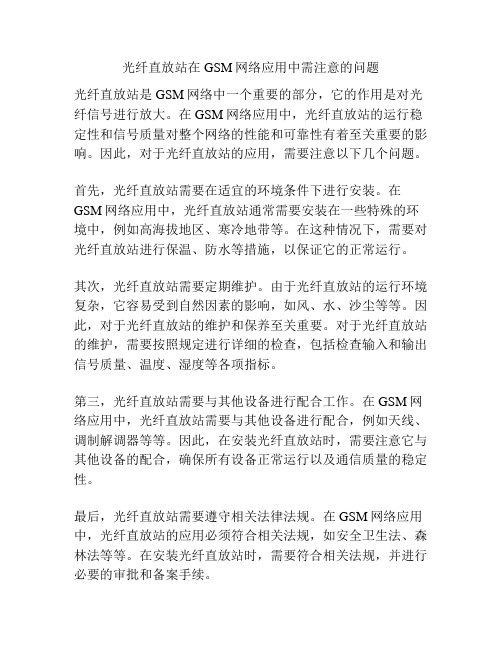 光纤直放站在 GSM 网络应用中需注意的问题

光纤直放站是 GSM 网络中一个重要的部分，它的作用是对光纤信号进行放大。在 GSM 网络应用中，光纤直放站的运行稳定性和信号质量对整个网络的性能和可靠性有着至关重要的影响。因此，对于光纤直放站的应用，需要注意以下几个问题。

首先，光纤直放站需要在适宜的环境条件下进行安装。在 GSM 网络应用中，光纤直放站通常需要安装在一些特殊的环境中，例如高海拔地区、寒冷地带等。在这种情况下，需要对光纤直放站进行保温、防水等措施，以保证它的正常运行。

其次，光纤直放站需要定期维护。由于光纤直放站的运行环境复杂，它容易受到自然因素的影响，如风、水、沙尘等等。因此，对于光纤直放站的维护和保养至关重要。对于光纤直放站的维护，需要按照规定进行详细的检查，包括检查输入和输出信号质量、温度、湿度等各项指标。

第三，光纤直放站需要与其他设备进行配合工作。在 GSM 网络应用中，光纤直放站需要与其他设备进行配合，例如天线、调制解调器等等。因此，在安装光纤直放站时，需要注意它与其他设备的配合，确保所有设备正常运行以及通信质量的稳定性。

最后，光纤直放站需要遵守相关法律法规。在 GSM 网络应用中，光纤直放站的应用必须符合相关法规，如安全卫生法、森林法等等。在安装光纤直放站时，需要符合相关法规，并进行必要的审批和备案手续。